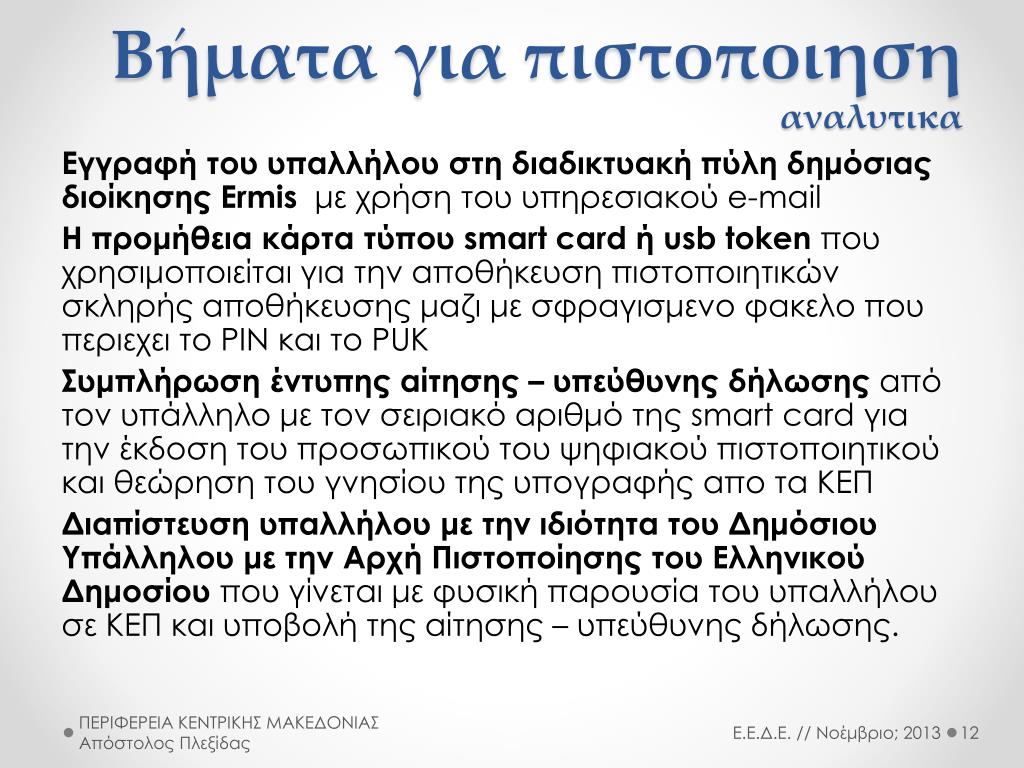 Βήματα για πιστοποιηση
αναλυτικα

Εγγραφή του υπαλλήλου στη διαδικτυακή πύλη δημόσιας διοίκησης Ermis με χρήση του υπηρεσιακού e-mail

Η προμήθεια κάρτα τύπου smart card ή usb token που χρησιμοποιείται για την αποθήκευση πιστοποιητικών σκληρής αποθήκευσης μαζι με σφραγισμενο φακελο που περιεχει το PIN και το PUK

Συμπλήρωση έντυπης αίτησης – υπεύθυνης δήλωσης από τον υπάλληλο με τον σειριακό αριθμό της smart card για την έκδοση του προσωπικού του ψηφιακού πιστοποιητικού και θεώρηση του γνησίου της υπογραφής απο τα ΚΕΠ

Διαπίστευση υπαλλήλου με την ιδιότητα του Δημόσιου Υπάλληλου με την Αρχή Πιστοποίησης του Ελληνικού Δημοσίου που γίνεται με φυσική παρουσία του υπαλλήλου σε ΚΕΠ και υποβολή της αίτησης – υπεύθυνης δήλωσης.

ΠΕΡΙΦΕΡΕΙΑ ΚΕΝΤΡΙΚΗΣ ΜΑΚΕΔΟΝΙΑΣ
Απόστολος Πλεξίδας

Ε.Ε.Δ.Ε. // Νοέμβριο; 2013 12